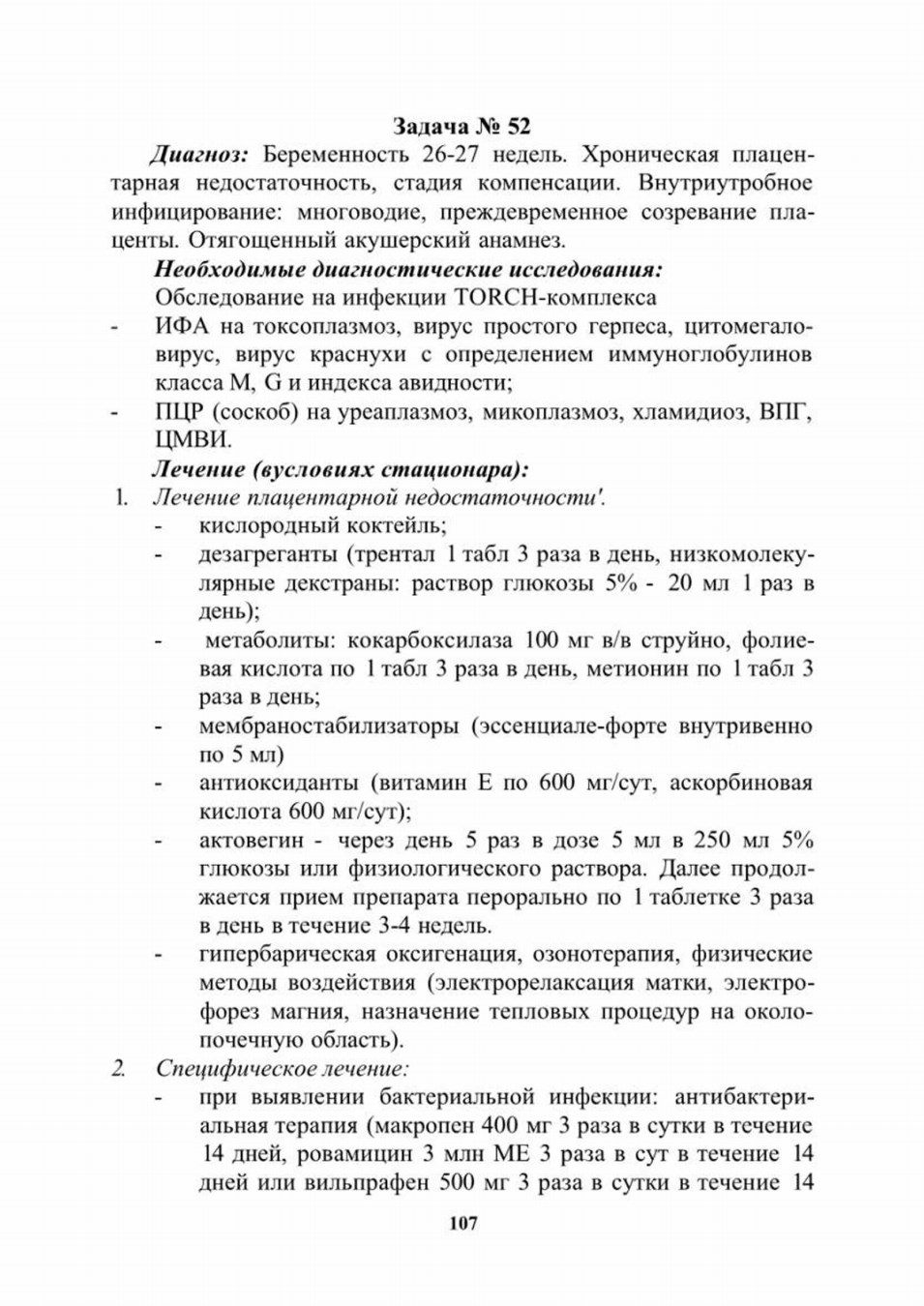 Задача № 52

Диагноз: Беременность 26-27 недель. Хроническая плацентарная недостаточность, стадия компенсации. Внутриутробное инфицирование: многоводие, преждевременное созревание плаценты. Отягощенный акушерский анамнез.

Необходимые диагностические исследования:

Обследование на инфекции TORCH-комплекса

- ИФА на токсоплазмоз, вирус простого герпеса, цитомегаловирус, вирус краснухи с определением иммуноглобулинов класса M, G и индекса авидности;

- ПЦР (соскоб) на уреаплазмоз, микоплазмоз, хламидиоз, ВПГ, ЦМВИ.

Лечение (вусловиях стационара):

1. Лечение плацентарной недостаточности'.

- кислородный коктейль;

- дезагреганты (трентал 1 табл 3 раза в день, низкомолекулярные декстраны: раствор глюкозы 5% - 20 мл 1 раз в день);

- метаболиты: кокарбоксилаза 100 мг в/в струйно, фолиевая кислота по 1 табл 3 раза в день, метионин по 1 табл 3 раза в день;

- мембраностабилизаторы (эссенциале-форте внутривенно по 5 мл)

- антиоксиданты (витамин Е по 600 мг/сут, аскорбиновая кислота 600 мг/сут);

- актовегин - через день 5 раз в дозе 5 мл в 250 мл 5% глюкозы или физиологического раствора. Далее продолжается прием препарата перорально по 1 таблетке 3 раза в день в течение 3-4 недель.

- гипербарическая оксигенация, озонотерапия, физические методы воздействия (электрорелаксация матки, электрофорез магния, назначение тепловых процедур на околопочечную область).

2. Специфическое лечение:

- при выявлении бактериальной инфекции: антибактериальная терапия (макропен 400 мг 3 раза в сутки в течение 14 дней, ровамицин 3 млн МЕ 3 раза в сут в течение 14 дней или вильпрафен 500 мг 3 раза в сутки в течение 14

107